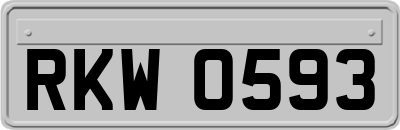 RKW 0593